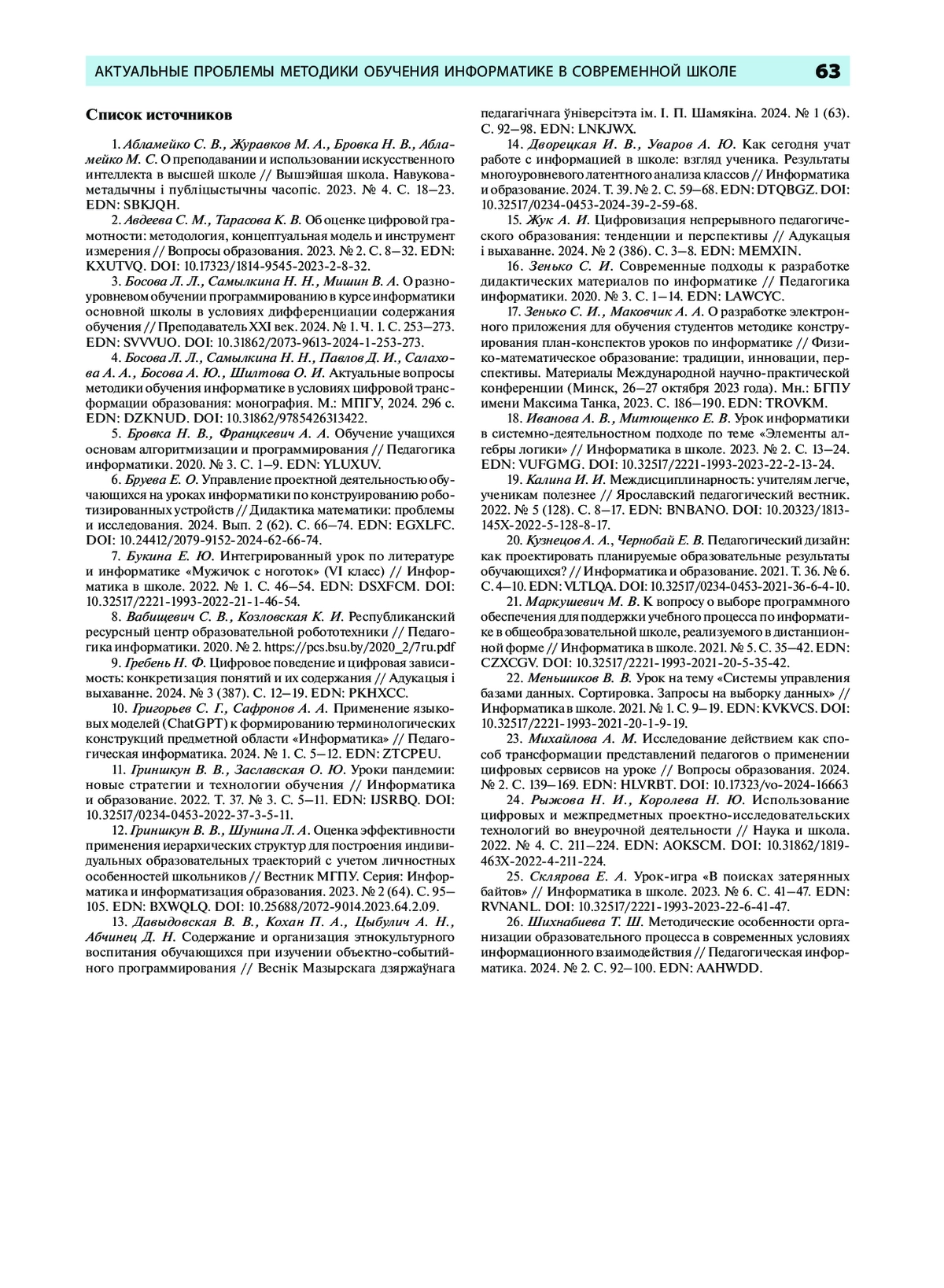 АКТУАЛЬНЫЕ ПРОБЛЕМЫ МЕТОДИКИ ОБУЧЕНИЯ ИНФОРМАТИКЕ В СОВРЕМЕННОЙ ШКОЛЕ 63

Список источников

1. Абламейко С. В., Журавков М. А., Бровка Н. В., Абламейко М. С. О преподавании и использовании искусственного интеллекта в высшей школе // Вышэйшая школа. Навукова-метадычны і публіцыстычны часопіс. 2023. № 4. С. 18–23. EDN: SBKJQH.

2. Авдеева С. М., Тарасова К. В. Об оценке цифровой грамотности: методология, концептуальная модель и инструмент измерения // Вопросы образования. 2023. № 2. С. 8–32. EDN: KXUTVQ. DOI: 10.17323/1814-9545-2023-2-8-32.

3. Босова Л. Л., Самылкина Н. Н., Мишин В. А. О разноуровневом обучении программированию в курсе информатики основной школы в условиях дифференциации содержания обучения // Преподаватель XXI век. 2024. № 1. Ч. 1. С. 253–273. EDN: SVVVUO. DOI: 10.31862/2073-9613-2024-1-253-273.

4. Босова Л. Л., Самылкина Н. Н., Павлов Д. И., Салахова А. А., Босова А. Ю., Шилтова О. И. Актуальные вопросы методики обучения информатике в условиях цифровой трансформации образования: монография. М.: МПГУ, 2024. 296 с. EDN: DZKNUD. DOI: 10.31862/9785426313422.

5. Бровка Н. В., Францкевич А. А. Обучение учащихся основам алгоритмизации и программирования // Педагогика информатики. 2020. № 3. С. 1–9. EDN: YLUXUV.

6. Бруева Е. О. Управление проектной деятельностью обучающихся на уроках информатики по конструированию роботизированных устройств // Дидактика математики: проблемы и исследования. 2024. Вып. 2 (62). С. 66–74. EDN: EGXLFC. DOI: 10.24412/2079-9152-2024-62-66-74.

7. Букина Е. Ю. Интегрированный урок по литературе и информатике «Мужичок с ноготок» (VI класс) // Информатика в школе. 2022. № 1. С. 46–54. EDN: DSXFCM. DOI: 10.32517/2221-1993-2022-21-1-46-54.

8. Вабищевич С. В., Козловская К. И. Республиканский ресурсный центр образовательной робототехники // Педагогика информатики. 2020. № 2. https://pcs.bsu.by/2020_2/7ru.pdf

9. Гребень Н. Ф. Цифровое поведение и цифровая зависимость: конкретизация понятий и их содержания // Адукацыя і выхаванне. 2024. № 3 (387). С. 12–19. EDN: PKHXCC.

10. Григорьев С. Г., Сафронов А. А. Применение языковых моделей (ChatGPT) к формированию терминологических конструкций предметной области «Информатика» // Педагогическая информатика. 2024. № 1. С. 5–12. EDN: ZTCPEU.

11. Гриншкун В. В., Заславская О. Ю. Уроки пандемии: новые стратегии и технологии обучения // Информатика и образование. 2022. Т. 37. № 3. С. 5–11. EDN: IJSRBQ. DOI: 10.32517/0234-0453-2022-37-3-5-11.

12. Гриншкун В. В., Шунина Л. А. Оценка эффективности применения иерархических структур для построения индивидуальных образовательных траекторий с учетом личностных особенностей школьников // Вестник МГПУ. Серия: Информатика и информатизация образования. 2023. № 2 (64). С. 95–105. EDN: BXWQLQ. DOI: 10.25688/2072-9014.2023.64.2.09.

13. Давыдовская В. В., Кохан П. А., Цыбулич А. Н., Абчинец Д. Н. Содержание и организация этнокультурного воспитания обучающихся при изучении объектно-событийного программирования // Веснік Мазырскага дзяржаўнага педагагічнага ўніверсітэта ім. І. П. Шамякіна. 2024. № 1 (63). С. 92–98. EDN: LNKJWX.

14. Дворецкая И. В., Уваров А. Ю. Как сегодня учат работе с информацией в школе: взгляд ученика. Результаты многоуровневого латентного анализа классов // Информатика и образование. 2024. Т. 39. № 2. С. 59–68. EDN: DTQBGZ. DOI: 10.32517/0234-0453-2024-39-2-59-68.

15. Жук А. И. Цифровизация непрерывного педагогического образования: тенденции и перспективы // Адукацыя і выхаванне. 2024. № 2 (386). С. 3–8. EDN: MEMXIN.

16. Зенько С. И. Современные подходы к разработке дидактических материалов по информатике // Педагогика информатики. 2020. № 3. С. 1–14. EDN: LAWCYC.

17. Зенько С. И., Маковчик А. А. О разработке электронного приложения для обучения студентов методике конструирования план-конспектов уроков по информатике // Физико-математическое образование: традиции, инновации, перспективы. Материалы Международной научно-практической конференции (Минск, 26–27 октября 2023 года). Мн.: БГПУ имени Максима Танка, 2023. С. 186–190. EDN: TROVKM.

18. Иванова А. В., Митющенко Е. В. Урок информатики в системно-деятельностном подходе по теме «Элементы алгебры логики» // Информатика в школе. 2023. № 2. С. 13–24. EDN: VUFGMG. DOI: 10.32517/2221-1993-2023-22-2-13-24.

19. Калина И. И. Междисциплинарность: учителям легче, ученикам полезнее // Ярославский педагогический вестник. 2022. № 5 (128). С. 8–17. EDN: BNBANO. DOI: 10.20323/1813-145X-2022-5-128-8-17.

20. Кузнецов А. А., Чернобай Е. В. Педагогический дизайн: как проектировать планируемые образовательные результаты обучающихся? // Информатика и образование. 2021. Т. 36. № 6. С. 4–10. EDN: VLTLQA. DOI: 10.32517/0234-0453-2021-36-6-4-10.

21. Маркушевич М. В. К вопросу о выборе программного обеспечения для поддержки учебного процесса по информатике в общеобразовательной школе, реализуемого в дистанционной форме // Информатика в школе. 2021. № 5. С. 35–42. EDN: CZXCGV. DOI: 10.32517/2221-1993-2021-20-5-35-42.

22. Меньшиков В. В. Урок на тему «Системы управления базами данных. Сортировка. Запросы на выборку данных» // Информатика в школе. 2021. № 1. С. 9–19. EDN: KVKVCS. DOI: 10.32517/2221-1993-2021-20-1-9-19.

23. Михайлова А. М. Исследование действием как способ трансформации представлений педагогов о применении цифровых сервисов на уроке // Вопросы образования. 2024. № 2. С. 139–169. EDN: HLVRBT. DOI: 10.17323/vo-2024-16663

24. Рыжова Н. И., Королева Н. Ю. Использование цифровых и межпредметных проектно-исследовательских технологий во внеурочной деятельности // Наука и школа. 2022. № 4. С. 211–224. EDN: AOKSCM. DOI: 10.31862/1819-463X-2022-4-211-224.

25. Склярова Е. А. Урок-игра «В поисках затерянных байтов» // Информатика в школе. 2023. № 6. С. 41–47. EDN: RVNANL. DOI: 10.32517/2221-1993-2023-22-6-41-47.

26. Шихнабиева Т. Ш. Методические особенности организации образовательного процесса в современных условиях информационного взаимодействия // Педагогическая информатика. 2024. № 2. С. 92–100. EDN: AAHWDD.